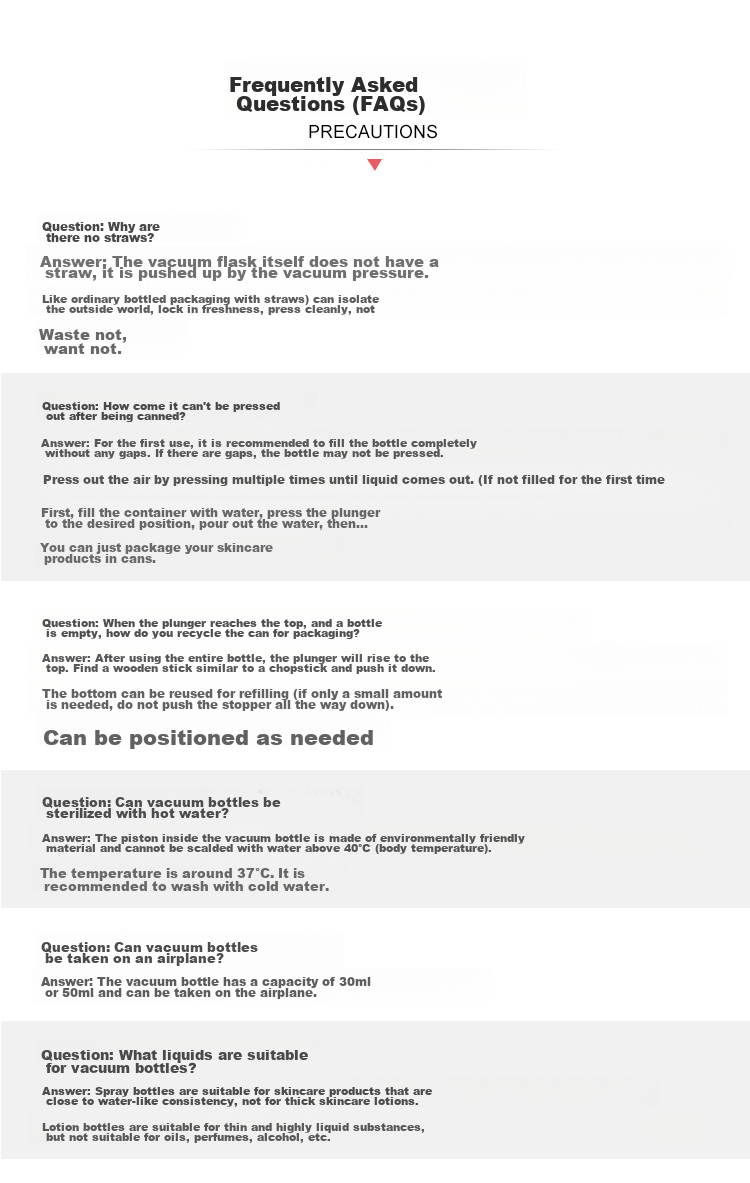 Frequently Asked Questions (FAQs)

PRECAUTIONS

Question: Why are there no straws?

Answer: The vacuum flask itself does not have a straw, it is pushed up by the vacuum pressure.

Like ordinary bottled packaging with straws) can isolate the outside world, lock in freshness, press cleanly, not

Waste not, want not.

Question: How come it can't be pressed out after being canned?

Answer: For the first use, it is recommended to fill the bottle completely without any gaps. If there are gaps, the bottle may not be pressed.

Press out the air by pressing multiple times until liquid comes out. (If not filled for the first time

First, fill the container with water, press the plunger to the desired position, pour out the water, then...

You can just package your skincare products in cans.

Question: When the plunger reaches the top, and a bottle is empty, how do you recycle the can for packaging?

Answer: After using the entire bottle, the plunger will rise to the top. Find a wooden stick similar to a chopstick and push it down.

The bottom can be reused for refilling (if only a small amount is needed, do not push the stopper all the way down).

Can be positioned as needed

Question: Can vacuum bottles be sterilized with hot water?

Answer: The piston inside the vacuum bottle is made of environmentally friendly material and cannot be scalded with water above 40°C (body temperature).

The temperature is around 37°C. It is recommended to wash with cold water.

Question: Can vacuum bottles be taken on an airplane?

Answer: The vacuum bottle has a capacity of 30ml or 50ml and can be taken on the airplane.

Question: What liquids are suitable for vacuum bottles?

Answer: Spray bottles are suitable for skincare products that are close to water-like consistency, not for thick skincare lotions.

Lotion bottles are suitable for thin and highly liquid substances, but not suitable for oils, perfumes, alcohol, etc.